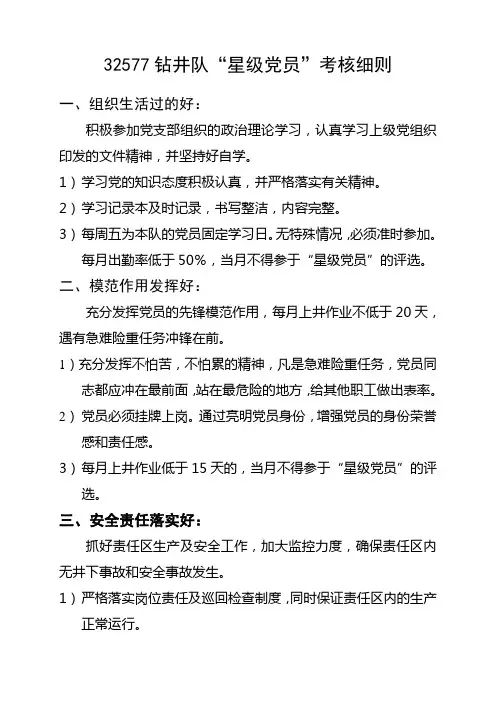 32577 钻井队“星级党员”考核细则

一、组织生活过的好：

积极参加党支部组织的政治理论学习，认真学习上级党组织印发的文件精神，并坚持好自学。

1）学习党的知识态度积极认真，并严格落实有关精神。

2）学习记录本及时记录，书写整洁，内容完整。

3）每周五为本队的党员固定学习日。无特殊情况，必须准时参加。每月出勤率低于 50%，当月不得参于“星级党员”的评选。

二、模范作用发挥好：

充分发挥党员的先锋模范作用，每月上井作业不低于 20 天，遇有急难险重任务冲锋在前。

1）充分发挥不怕苦，不怕累的精神，凡是急难险重任务，党员同志都应冲在最前面，站在最危险的地方，给其他职工做出表率。

2）党员必须挂牌上岗。通过亮明党员身份，增强党员的身份荣誉感和责任感。

3）每月上井作业低于 15 天的，当月不得参于“星级党员”的评选。

三、安全责任落实好：

抓好责任区生产及安全工作，加大监控力度，确保责任区内无井下事故和安全事故发生。

1）严格落实岗位责任及巡回检查制度，同时保证责任区内的生产正常运行。